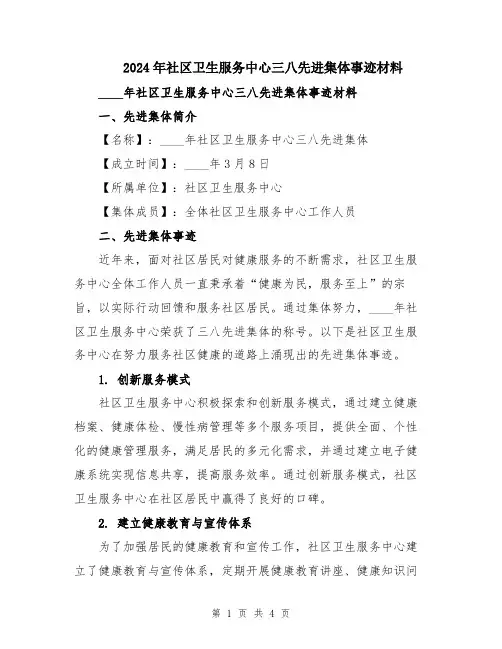 2024年社区卫生服务中心三八先进集体事迹材料

____年社区卫生服务中心三八先进集体事迹材料

一、先进集体简介

【名称】：____年社区卫生服务中心三八先进集体

【成立时间】：____年3月8日

【所属单位】：社区卫生服务中心

【集体成员】：全体社区卫生服务中心工作人员

二、先进集体事迹

近年来，面对社区居民对健康服务的不断需求，社区卫生服务中心全体工作人员一直秉承着“健康为民，服务至上”的宗旨，以实际行动回馈和服务社区居民。通过集体努力，____年社区卫生服务中心荣获了三八先进集体的称号。以下是社区卫生服务中心在努力服务社区健康的道路上涌现出的先进集体事迹。

1. 创新服务模式

社区卫生服务中心积极探索和创新服务模式，通过建立健康档案、健康体检、慢性病管理等多个服务项目，提供全面、个性化的健康管理服务，满足居民的多元化需求，并通过建立电子健康系统实现信息共享，提高服务效率。通过创新服务模式，社区卫生服务中心在社区居民中赢得了良好的口碑。

2. 建立健康教育与宣传体系

为了加强居民的健康教育和宣传工作，社区卫生服务中心建立了健康教育与宣传体系，定期开展健康教育讲座、健康知识问

第 1 页 共 4 页